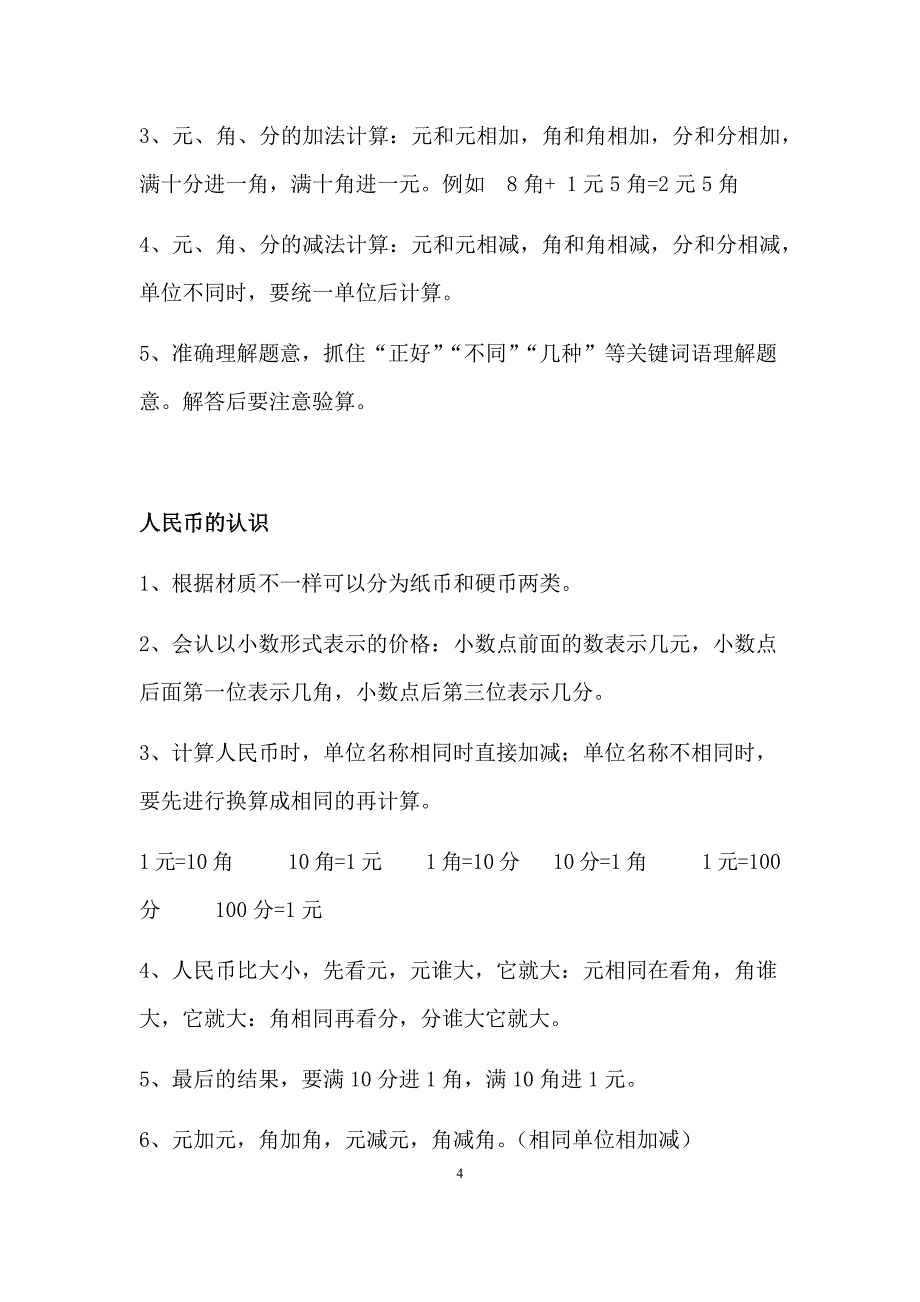 3、元、角、分的加法计算：元和元相加，角和角相加，分和分相加，满十分进一角，满十角进一元。例如 8角+ 1元5角=2元5角

4、元、角、分的减法计算：元和元相减，角和角相减，分和分相减，单位不同时，要统一单位后计算。

5、准确理解题意，抓住“正好”“不同”“几种”等关键词语理解题意。解答后要注意验算。

人民币的认识

1、根据材质不一样可以分为纸币和硬币两类。

2、会认以小数形式表示的价格：小数点前面的数表示几元，小数点后面第一位表示几角，小数点后第三位表示几分。

3、计算人民币时，单位名称相同时直接加减；单位名称不相同时，要先进行换算成相同的再计算。

1元=10角 10角=1元 1角=10分 10分=1角 1元=100分 100分=1元

4、人民币比大小，先看元，元谁大，它就大：元相同在看角，角谁大，它就大：角相同再看分，分谁大它就大。

5、最后的结果，要满10分进1角，满10角进1元。

6、元加元，角加角，元减元，角减角。（相同单位相加减）

4